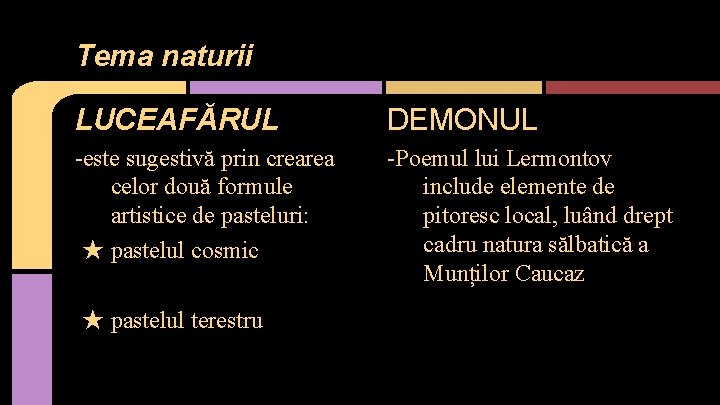 Tema naturii

LUCEAFĂRUL

-este sugestivă prin crearea celor două formule artistice de pasteluri:

★ pastelul cosmic

★ pastelul terestru

DEMONUL

-Poemul lui Lermontov include elemente de pitoresc local, luând drept cadru natura sălbatică a Munților Caucaz